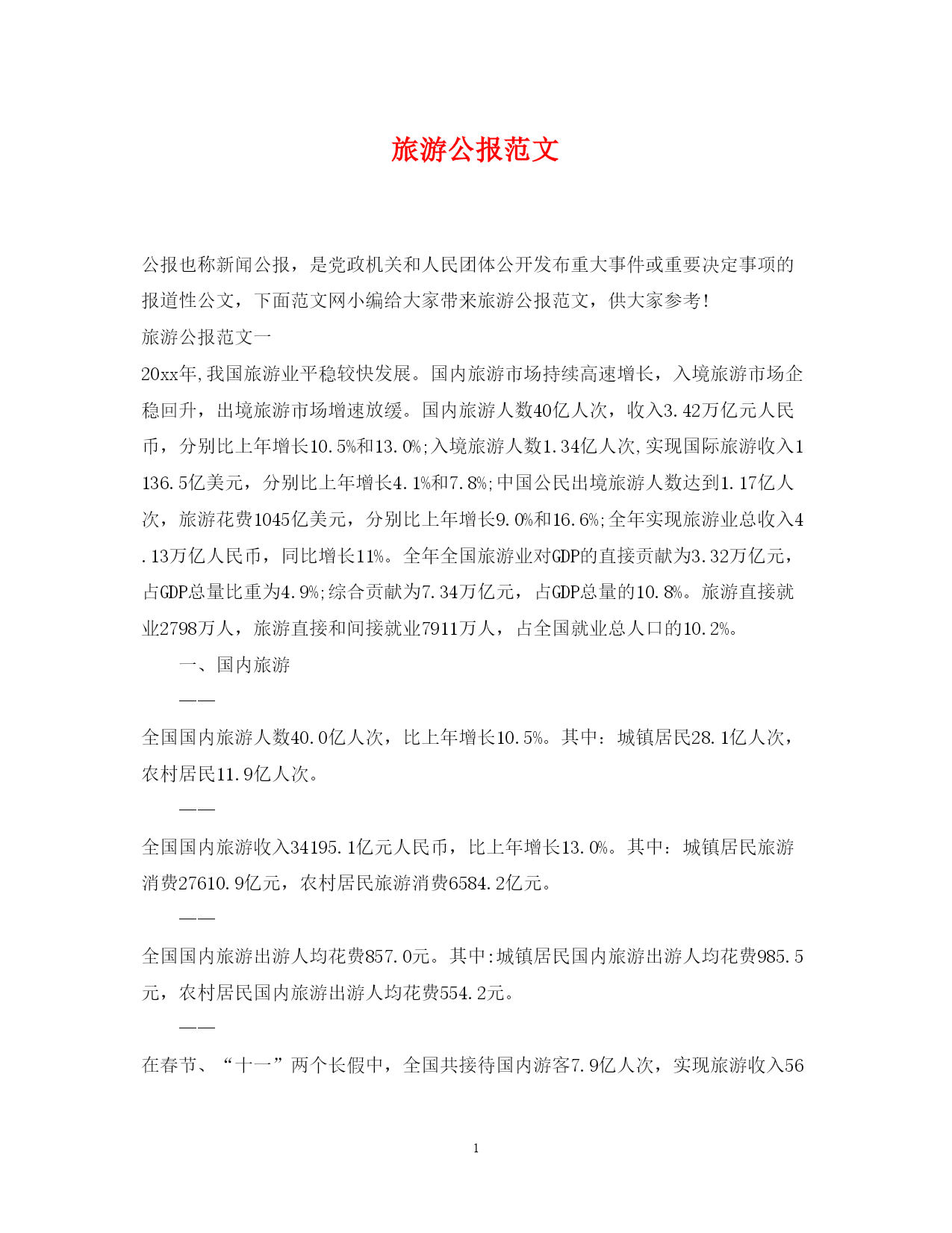 旅游公报范文

公报也称新闻公报，是党政机关和人民团体公开发布重大事件或重要决定事项的报道性公文，下面范文网小编给大家带来旅游公报范文，供大家参考!

旅游公报范文一

20xx年,我国旅游业平稳较快发展。国内旅游市场持续高速增长，入境旅游市场企稳回升，出境旅游市场增速放缓。国内旅游人数40亿人次，收入3.42万亿元人民币，分别比上年增长10.5%和13.0%;入境旅游人数1.34亿人次,实现国际旅游收入1136.5亿美元，分别比上年增长4.1%和7.8%;中国公民出境旅游人数达到1.17亿人次，旅游花费1045亿美元，分别比上年增长9.0%和16.6%;全年实现旅游业总收入4.13万亿人民币，同比增长11%。全年全国旅游业对GDP的直接贡献为3.32万亿元，占GDP总量比重为4.9%;综合贡献为7.34万亿元，占GDP总量的10.8%。旅游直接就业2798万人，旅游直接和间接就业7911万人，占全国就业总人口的10.2%。

一、国内旅游

——

全国国内旅游人数40.0亿人次，比上年增长10.5%。其中：城镇居民28.1亿人次，农村居民11.9亿人次。

——

全国国内旅游收入34195.1亿元人民币，比上年增长13.0%。其中：城镇居民旅游消费27610.9亿元，农村居民旅游消费6584.2亿元。

——

全国国内旅游出游人均花费857.0元。其中:城镇居民国内旅游出游人均花费985.5元，农村居民国内旅游出游人均花费554.2元。

——

在春节、“十一”两个长假中，全国共接待国内游客7.9亿人次，实现旅游收入56

1